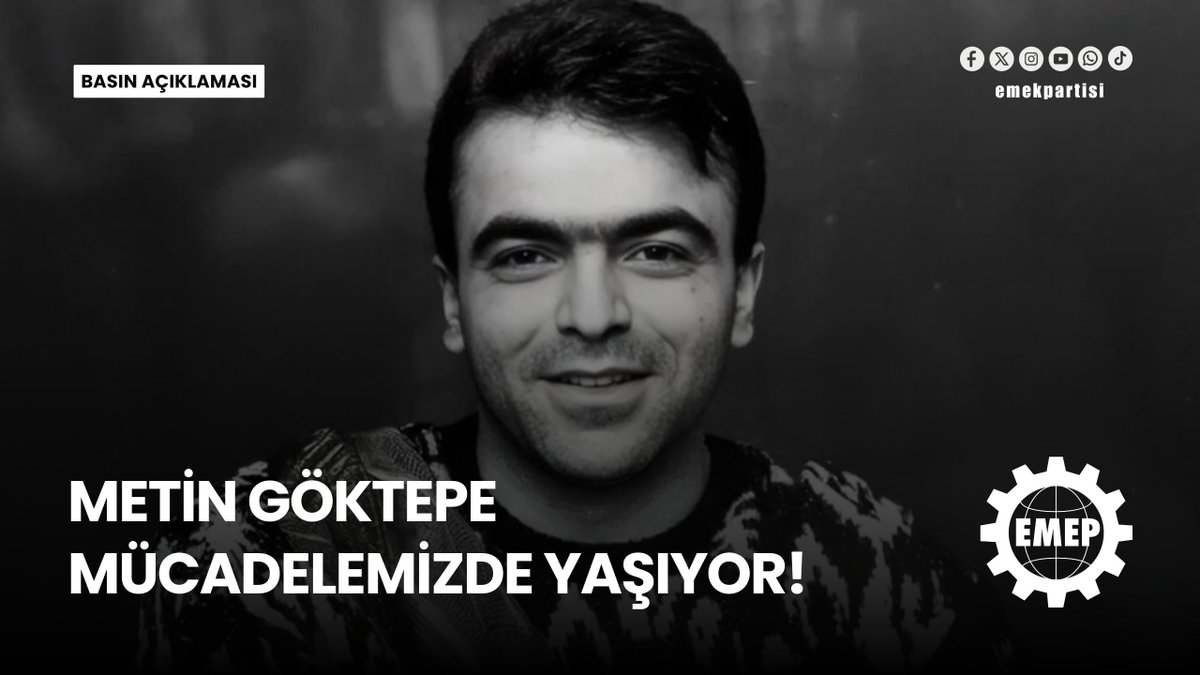 BASIN AÇIKLAMASI

emekpartisi

METİN GÖKTEPE
MÜCADELEMİZDE YAŞIYOR!

EMEP